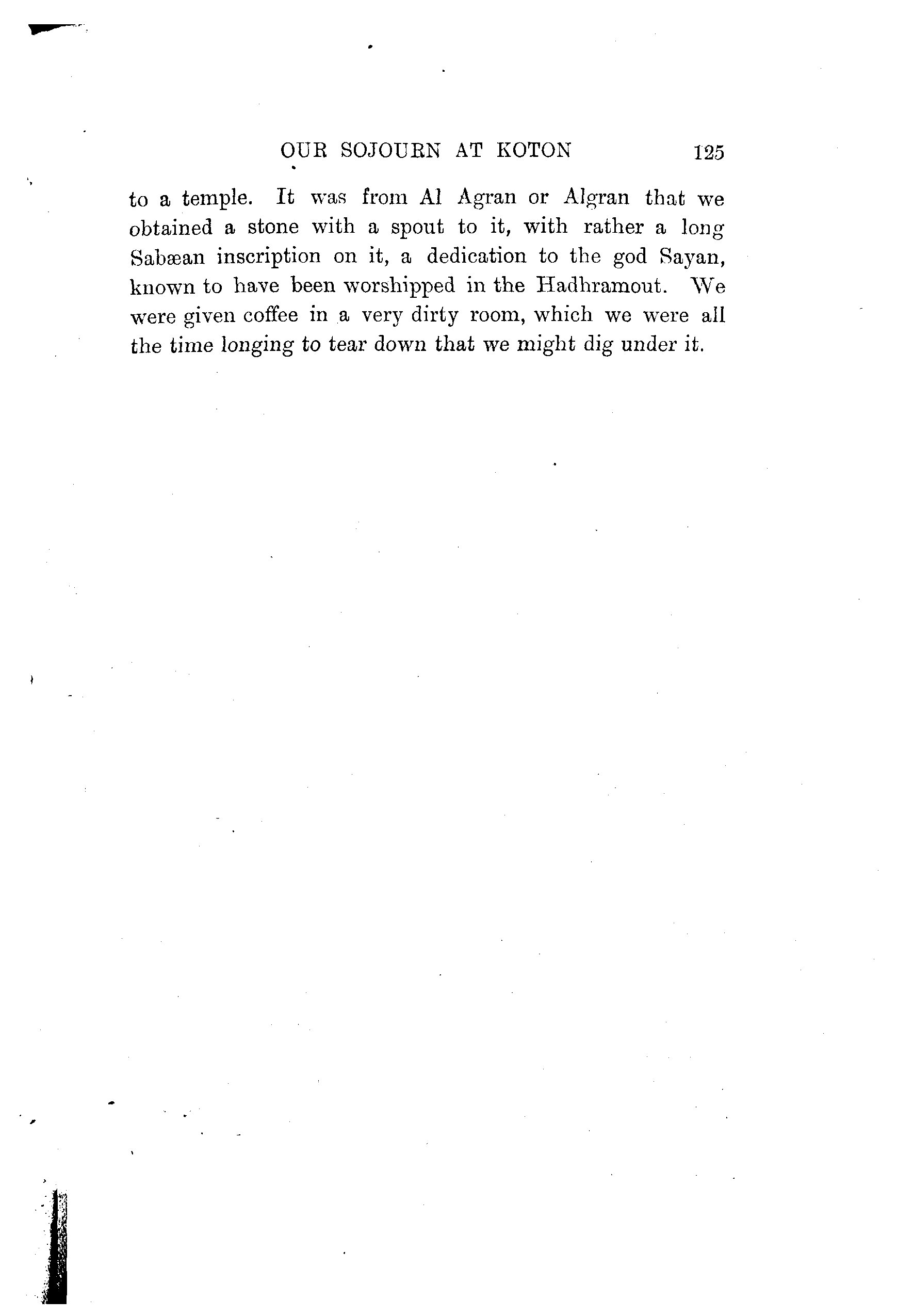 OUR SOJOURN AT KOTON 125

to a temple. It was from Al Agran or Algran that we obtained a stone with a spout to it, with rather a long Sabæan inscription on it, a dedication to the god Sayan, known to have been worshipped in the Hadhramout. We were given coffee in a very dirty room, which we were all the time longing to tear down that we might dig under it.